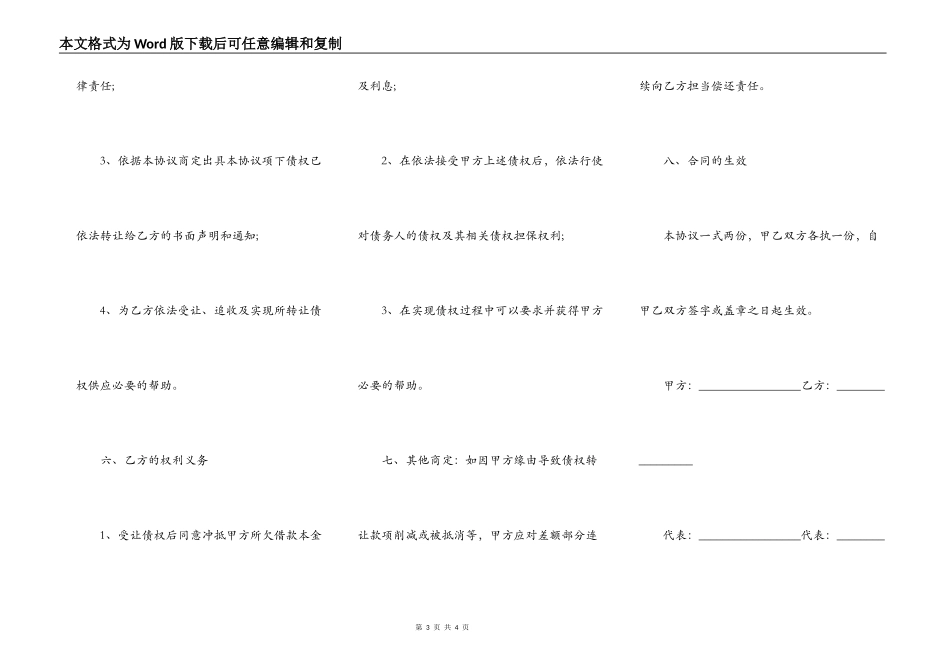 本文格式为Word版下载后可任意编辑和复制

律责任;

3、依据本协议商定出具本协议项下债权已依法转让给乙方的书面声明和通知;

4、为乙方依法受让、追收及实现所转让债权供应必要的帮助。

六、乙方的权利义务

1、受让债权后同意冲抵甲方所欠借款本金及利息;

2、在依法接受甲方上述债权后，依法行使对债务人的债权及其相关债权担保权利;

3、在实现债权过程中可以要求并获得甲方必要的帮助。

七、其他商定：如因甲方缘由导致债权转让款项削减或被抵消等，甲方应对差额部分连续向乙方担当偿还责任。

八、合同的生效

本协议一式两份，甲乙双方各执一份，自甲乙双方签字或盖章之日起生效。

甲方：________________乙方：________________

代表：________________代表：________

第 3 页 共 4 页